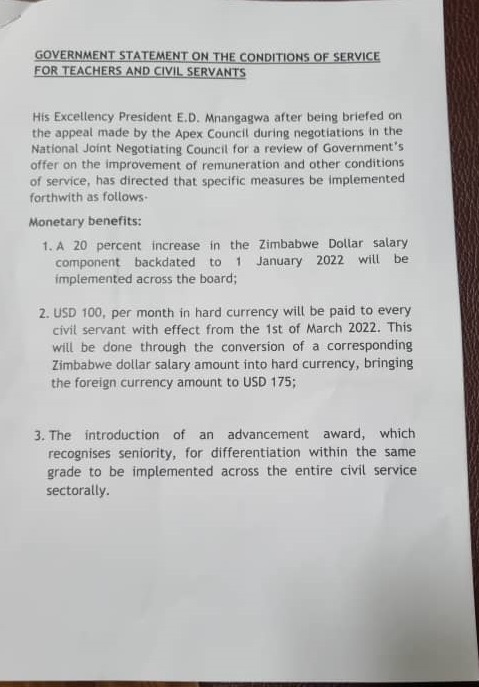 GOVERNMENT STATEMENT ON THE CONDITIONS OF SERVICE FOR TEACHERS AND CIVIL SERVANTS

His Excellency President E.D. Mnangagwa after being briefed on the appeal made by the Apex Council during negotiations in the National Joint Negotiating Council for a review of Government's offer on the improvement of remuneration and other conditions of service, has directed that specific measures be implemented forthwith as follows-

Monetary benefits:

1. A 20 percent increase in the Zimbabwe Dollar salary component backdated to 1 January 2022 will be implemented across the board;

2. USD 100, per month in hard currency will be paid to every civil servant with effect from the 1st of March 2022. This will be done through the conversion of a corresponding Zimbabwe dollar salary amount into hard currency, bringing the foreign currency amount to USD 175;

3. The introduction of an advancement award, which recognises seniority, for differentiation within the same grade to be implemented across the entire civil service sectorally.